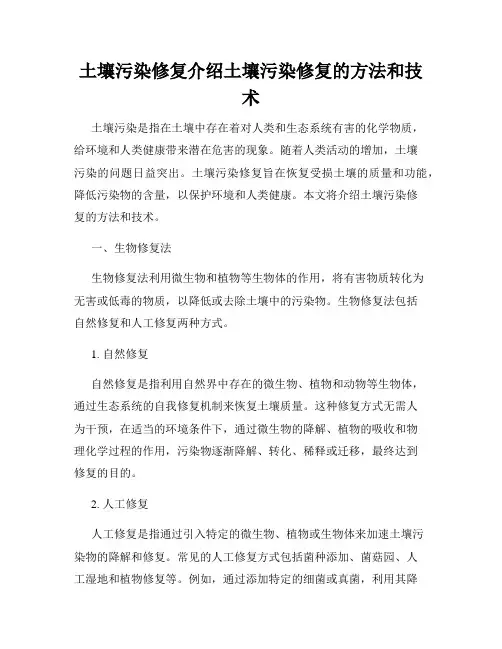 土壤污染修复介绍土壤污染修复的方法和技术

土壤污染是指在土壤中存在着对人类和生态系统有害的化学物质，给环境和人类健康带来潜在危害的现象。随着人类活动的增加，土壤污染的问题日益突出。土壤污染修复旨在恢复受损土壤的质量和功能，降低污染物的含量，以保护环境和人类健康。本文将介绍土壤污染修复的方法和技术。

一、生物修复法

生物修复法利用微生物和植物等生物体的作用，将有害物质转化为无害或低毒的物质，以降低或去除土壤中的污染物。生物修复法包括自然修复和人工修复两种方式。

1. 自然修复

自然修复是指利用自然界中存在的微生物、植物和动物等生物体，通过生态系统的自我修复机制来恢复土壤质量。这种修复方式无需人为干预，在适当的环境条件下，通过微生物的降解、植物的吸收和物理化学过程的作用，污染物逐渐降解、转化、稀释或迁移，最终达到修复的目的。

2. 人工修复

人工修复是指通过引入特定的微生物、植物或生物体来加速土壤污染物的降解和修复。常见的人工修复方式包括菌种添加、菌菇园、人工湿地和植物修复等。例如，通过添加特定的细菌或真菌，利用其降